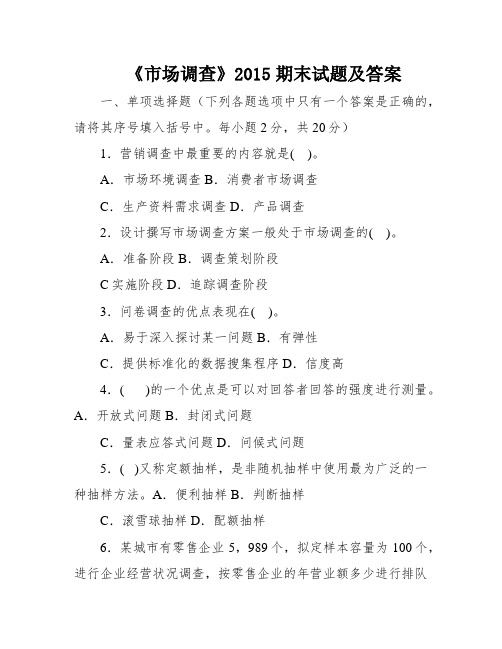 《市场调查》2015 期末试题及答案

一、单项选择题（下列各题选项中只有一个答案是正确的，请将其序号填入括号中。每小题 2 分，共 20 分）

1．营销调查中最重要的内容就是(   )。

A．市场环境调查 B．消费者市场调查

C．生产资料需求调查 D．产品调查

2．设计撰写市场调查方案一般处于市场调查的(   )。

A．准备阶段 B．调查策划阶段

C 实施阶段 D．追踪调查阶段

3．问卷调查的优点表现在(   )。

A．易于深入探讨某一问题 B．有弹性

C．提供标准化的数据搜集程序 D．信度高

4．(      )的一个优点是可以对回答者回答的强度进行测量。A．开放式问题 B．封闭式问题

C．量表应答式问题 D．问候式问题

5．(   )又称定额抽样，是非随机抽样中使用最为广泛的一种抽样方法。A．便利抽样 B．判断抽样

C．滚雪球抽样 D．配额抽样

6．某城市有零售企业 5，989 个，拟定样本容量为 100 个，进行企业经营状况调查，按零售企业的年营业额多少进行排队